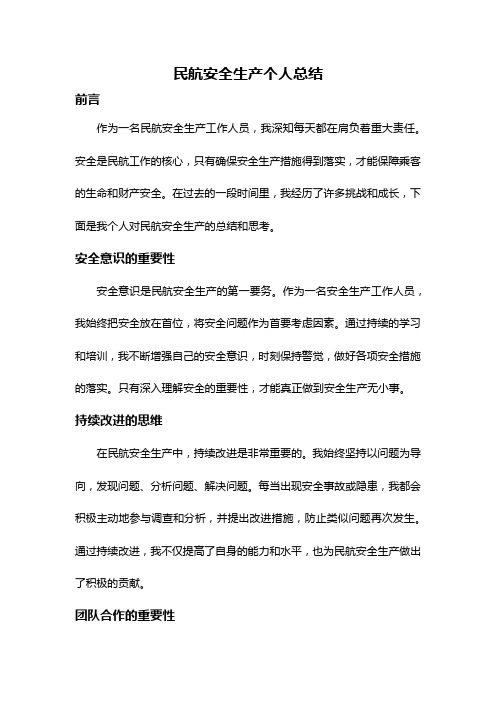 民航安全生产个人总结

前言

作为一名民航安全生产工作人员，我深知每天都在肩负着重大责任。安全是民航工作的核心，只有确保安全生产措施得到落实，才能保障乘客的生命和财产安全。在过去的一段时间里，我经历了许多挑战和成长，下面是我个人对民航安全生产的总结和思考。

安全意识的重要性

安全意识是民航安全生产的第一要务。作为一名安全生产工作人员，我始终把安全放在首位，将安全问题作为首要考虑因素。通过持续的学习和培训，我不断增强自己的安全意识，时刻保持警觉，做好各项安全措施的落实。只有深入理解安全的重要性，才能真正做到安全生产无小事。

持续改进的思维

在民航安全生产中，持续改进是非常重要的。我始终坚持以问题为导向，发现问题、分析问题、解决问题。每当出现安全事故或隐患，我都会积极主动地参与调查和分析，并提出改进措施，防止类似问题再次发生。通过持续改进，我不仅提高了自身的能力和水平，也为民航安全生产做出了积极的贡献。

团队合作的重要性